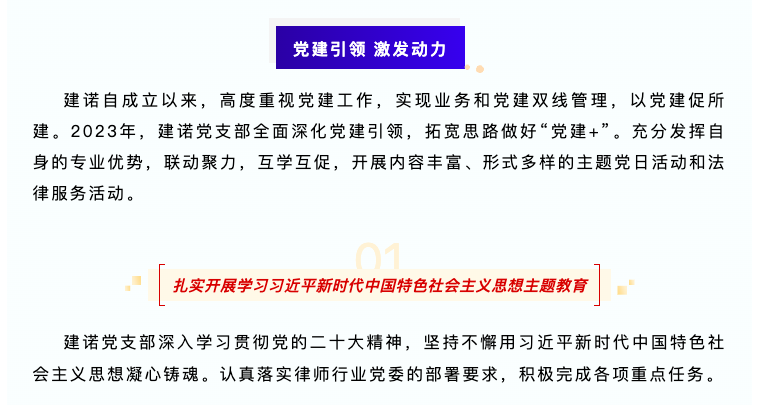 党建引领 激发动力

建诺自成立以来，高度重视党建工作，实现业务和党建双线管理，以党建促所建。2023年，建诺党支部全面深化党建引领，拓宽思路做好“党建+”。充分发挥自身的专业优势，联动聚力，互学互促，开展内容丰富、形式多样的主题党日活动和法律服务活动。

01

扎实开展学习习近平新时代中国特色社会主义思想主题教育

建诺党支部深入学习贯彻党的二十大精神，坚持不懈用习近平新时代中国特色社会主义思想凝心铸魂。认真落实律师行业党委的部署要求，积极完成各项重点任务。